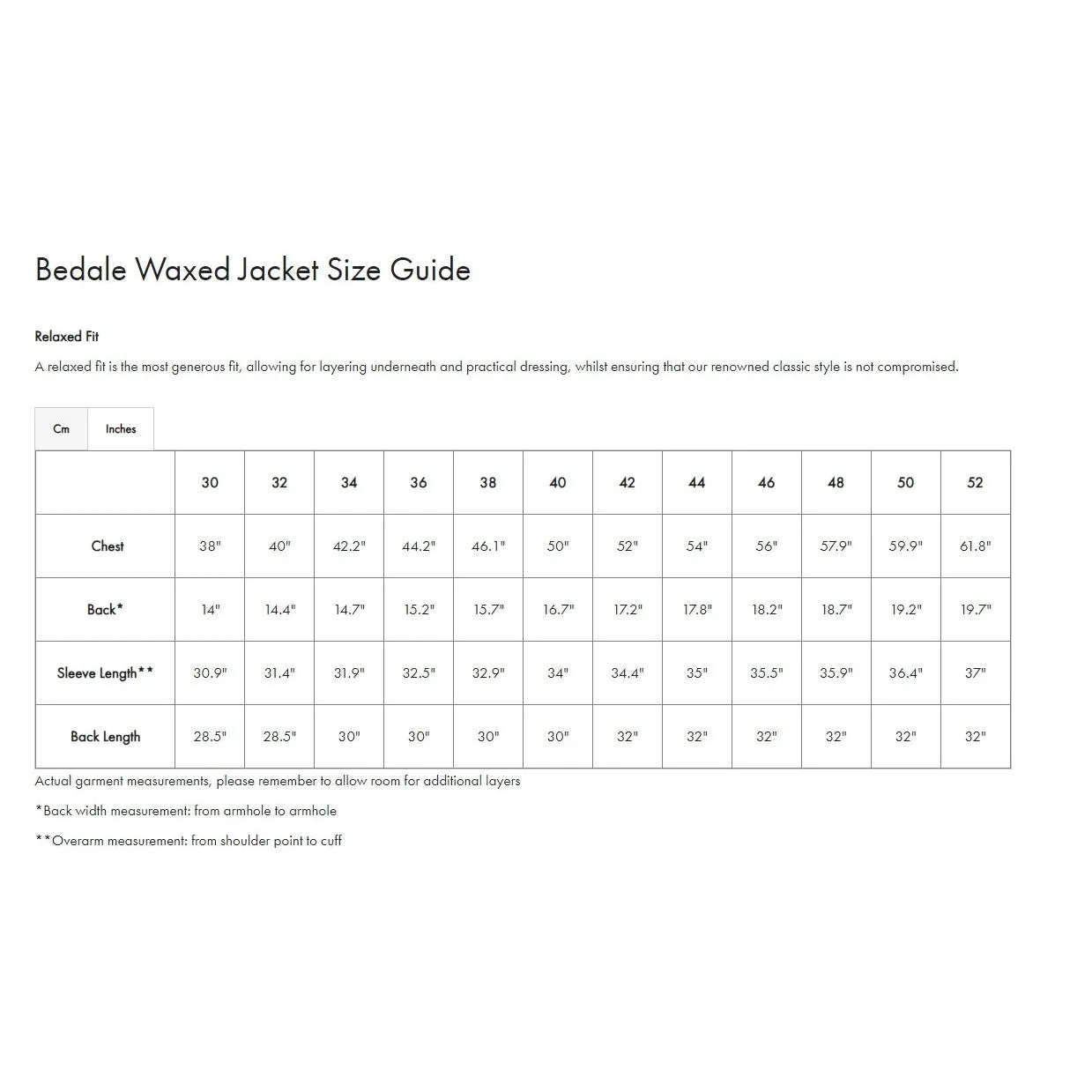 Bedale Waxed Jacket Size Guide

Relaxed Fit

A relaxed fit is the most generous fit, allowing for layering underneath and practical dressing, whilst ensuring that our renowned classic style is not compromised.

Cm Inches

| | 30 | 32 | 34 | 36 | 38 | 40 | 42 | 44 | 46 | 48 | 50 | 52 |
|---|---|---|---|---|---|---|---|---|---|---|---|---|
| Chest | 38" | 40" | 42.2" | 44.2" | 46.1" | 50" | 52" | 54" | 56" | 57.9" | 59.9" | 61.8" |
| Back* | 14" | 14.4" | 14.7" | 15.2" | 15.7" | 16.7" | 17.2" | 17.8" | 18.2" | 18.7" | 19.2" | 19.7" |
| Sleeve Length** | 30.9" | 31.4" | 31.9" | 32.5" | 32.9" | 34" | 34.4" | 35" | 35.5" | 35.9" | 36.4" | 37" |
| Back Length | 28.5" | 28.5" | 30" | 30" | 30" | 30" | 32" | 32" | 32" | 32" | 32" | 32" |

Actual garment measurements, please remember to allow room for additional layers

*Back width measurement: from armhole to armhole

**Overarm measurement: from shoulder point to cuff